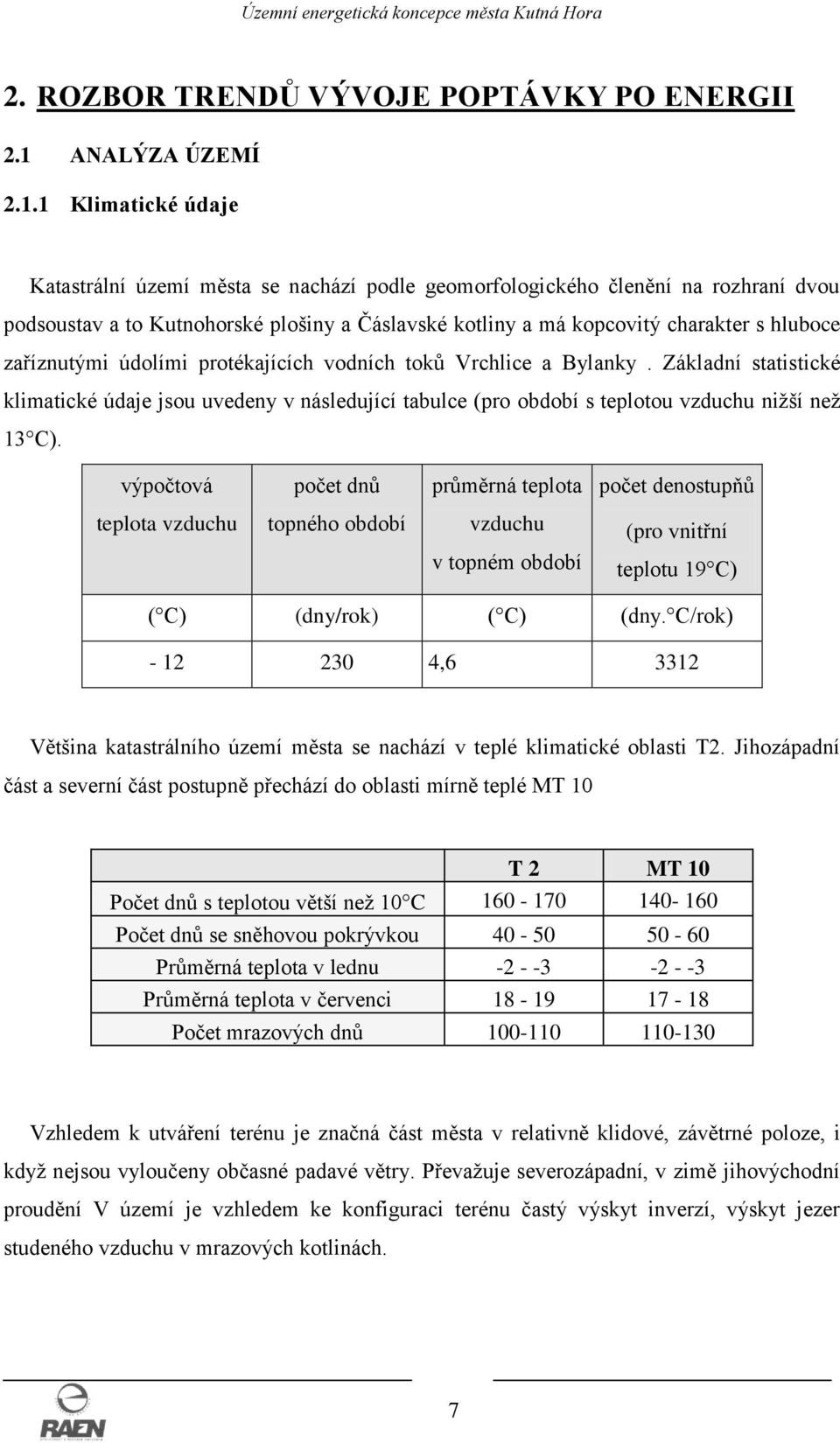 Územní energetická koncepce města Kutná Hora

2. ROZBOR TRENDŮ VÝVOJE POPTÁVKY PO ENERGII

2.1 ANALÝZA ÚZEMÍ

2.1.1 Klimatické údaje

Katastrální území města se nachází podle geomorfologického členění na rozhraní dvou podsoustav a to Kutnohorské plošiny a Čáslavské kotliny a má kopcovitý charakter s hluboce zaříznutými údolími protékajících vodních toků Vrchlice a Bylanky . Základní statistické klimatické údaje jsou uvedeny v následující tabulce (pro období s teplotou vzduchu nižší než 13 C).

| výpočtová teplota vzduchu | počet dnů topného období | průměrná teplota vzduchu v topném období | počet denostupňů (pro vnitřní teplotu 19 C) |
|---|---|---|---|
| ( C) | (dny/rok) | ( C) | (dny. C/rok) |
| - 12 | 230 | 4,6 | 3312 |

Většina katastrálního území města se nachází v teplé klimatické oblasti T2. Jihozápadní část a severní část postupně přechází do oblasti mírně teplé MT 10

| | T 2 | MT 10 |
|---|---|---|
| Počet dnů s teplotou větší než 10 C | 160 - 170 | 140- 160 |
| Počet dnů se sněhovou pokrývkou | 40 - 50 | 50 - 60 |
| Průměrná teplota v lednu | -2 - -3 | -2 - -3 |
| Průměrná teplota v červenci | 18 - 19 | 17 - 18 |
| Počet mrazových dnů | 100-110 | 110-130 |

Vzhledem k utváření terénu je značná část města v relativně klidové, závětrné poloze, i když nejsou vyloučeny občasné padavé větry. Převažuje severozápadní, v zimě jihovýchodní proudění V území je vzhledem ke konfiguraci terénu častý výskyt inverzí, výskyt jezer studeného vzduchu v mrazových kotlinách.

RAEN

7